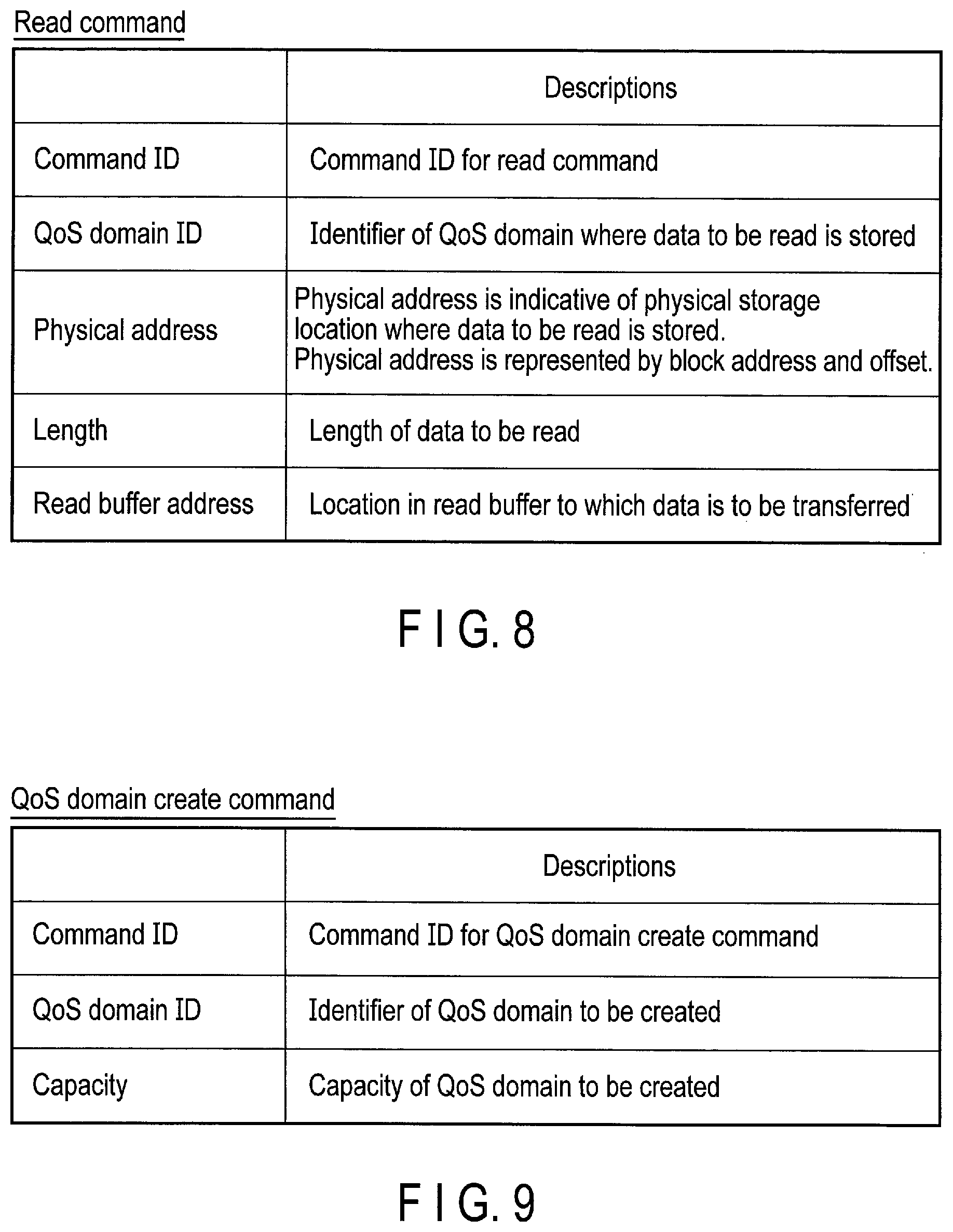 Read command

| | Descriptions |
|---|---|
| Command ID | Command ID for read command |
| QoS domain ID | Identifier of QoS domain where data to be read is stored |
| Physical address | Physical address is indicative of physical storage location where data to be read is stored. Physical address is represented by block address and offset. |
| Length | Length of data to be read |
| Read buffer address | Location in read buffer to which data is to be transferred |

F I G. 8

QoS domain create command

| | Descriptions |
|---|---|
| Command ID | Command ID for QoS domain create command |
| QoS domain ID | Identifier of QoS domain to be created |
| Capacity | Capacity of QoS domain to be created |

F I G. 9